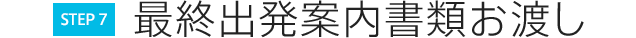 STEP 7 最終出発案内書類お渡し